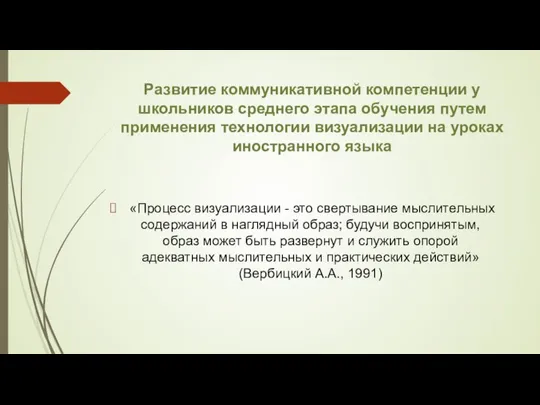 Развитие коммуникативной компетенции у школьников среднего этапа обучения путем применения технологии визуализации на уроках иностранного языка

«Процесс визуализации - это свертывание мыслительных содержаний в наглядный образ; будучи воспринятым, образ может быть развернут и служить опорой адекватных мыслительных и практических действий» (Вербицкий А.А., 1991)